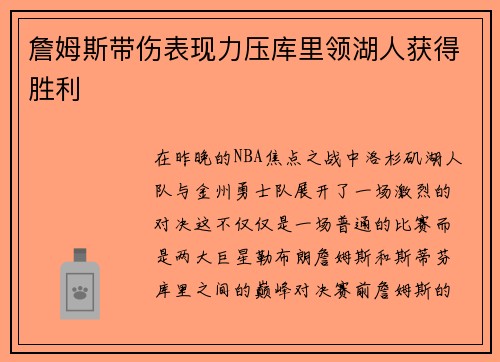 詹姆斯带伤表现力压库里领湖人获得胜利

在昨晚的NBA焦点之战中洛杉矶湖人队与金州勇士队展开了一场激烈的对决这不仅仅是一场普通的比赛而是两大巨星勒布朗詹姆斯和斯蒂芬库里之间的巅峰对决赛前詹姆斯的